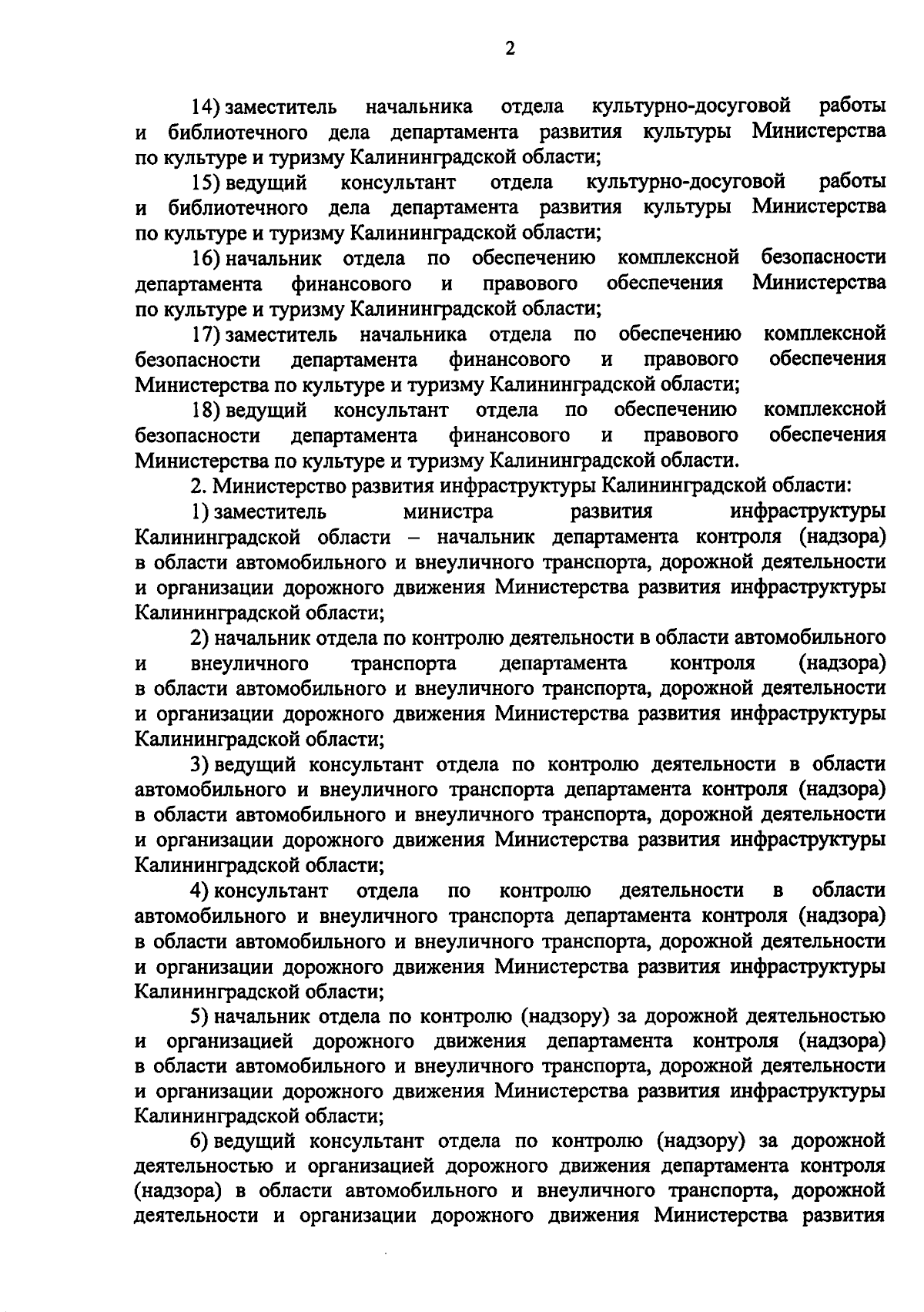 2

14) заместитель начальника отдела культурно-досуговой работы и библиотечного дела департамента развития культуры Министерства по культуре и туризму Калининградской области;

15) ведущий консультант отдела культурно-досуговой работы и библиотечного дела департамента развития культуры Министерства по культуре и туризму Калининградской области;

16) начальник отдела по обеспечению комплексной безопасности департамента финансового и правового обеспечения Министерства по культуре и туризму Калининградской области;

17) заместитель начальника отдела по обеспечению комплексной безопасности департамента финансового и правового обеспечения Министерства по культуре и туризму Калининградской области;

18) ведущий консультант отдела по обеспечению комплексной безопасности департамента финансового и правового обеспечения Министерства по культуре и туризму Калининградской области.

2. Министерство развития инфраструктуры Калининградской области:

1) заместитель министра развития инфраструктуры Калининградской области – начальник департамента контроля (надзора) в области автомобильного и внеуличного транспорта, дорожной деятельности и организации дорожного движения Министерства развития инфраструктуры Калининградской области;

2) начальник отдела по контролю деятельности в области автомобильного и внеуличного транспорта департамента контроля (надзора) в области автомобильного и внеуличного транспорта, дорожной деятельности и организации дорожного движения Министерства развития инфраструктуры Калининградской области;

3) ведущий консультант отдела по контролю деятельности в области автомобильного и внеуличного транспорта департамента контроля (надзора) в области автомобильного и внеуличного транспорта, дорожной деятельности и организации дорожного движения Министерства развития инфраструктуры Калининградской области;

4) консультант отдела по контролю деятельности в области автомобильного и внеуличного транспорта департамента контроля (надзора) в области автомобильного и внеуличного транспорта, дорожной деятельности и организации дорожного движения Министерства развития инфраструктуры Калининградской области;

5) начальник отдела по контролю (надзору) за дорожной деятельностью и организацией дорожного движения департамента контроля (надзора) в области автомобильного и внеуличного транспорта, дорожной деятельности и организации дорожного движения Министерства развития инфраструктуры Калининградской области;

6) ведущий консультант отдела по контролю (надзору) за дорожной деятельностью и организацией дорожного движения департамента контроля (надзора) в области автомобильного и внеуличного транспорта, дорожной деятельности и организации дорожного движения Министерства развития